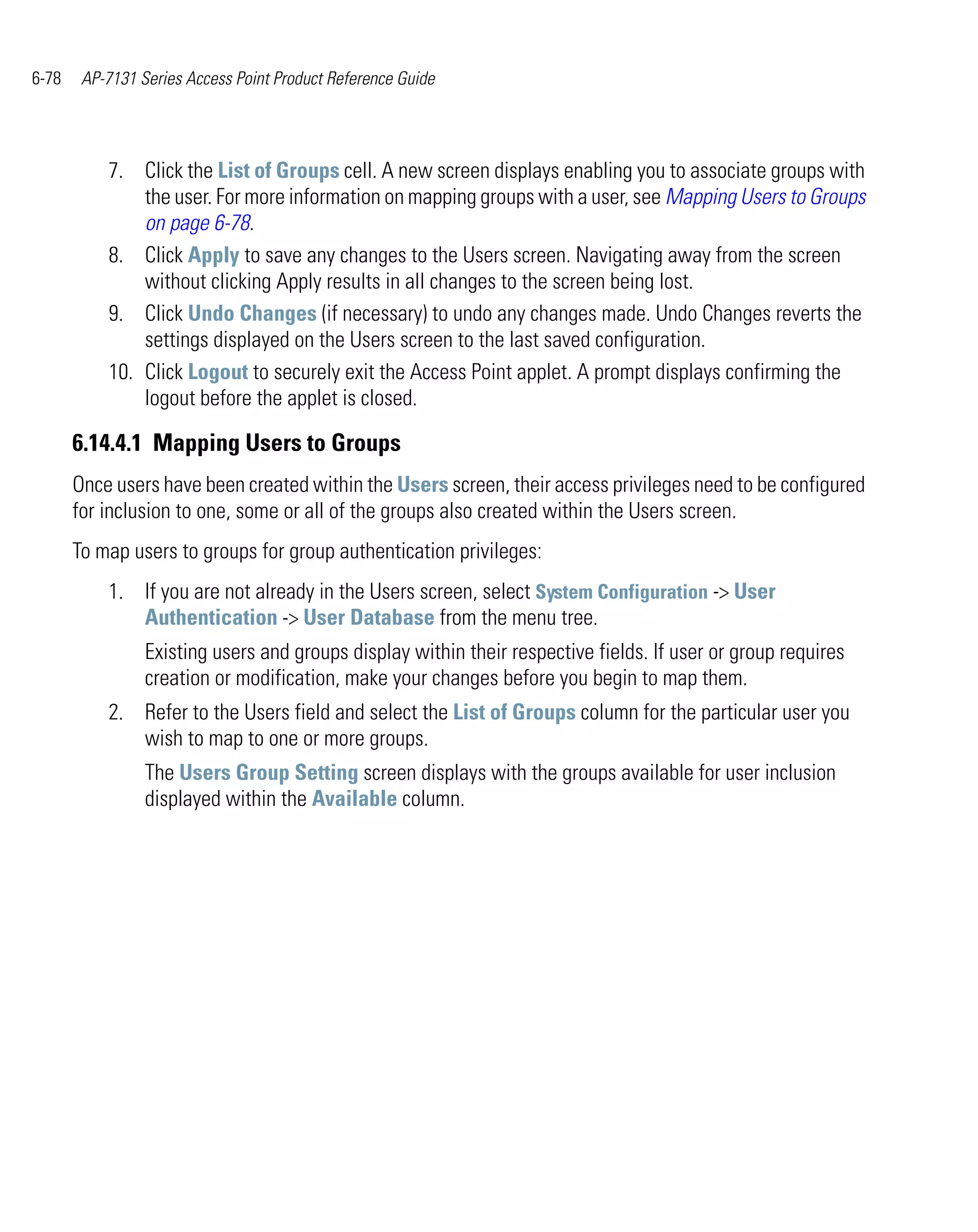 6-78 AP-7131 Series Access Point Product Reference Guide

7. Click the List of Groups cell. A new screen displays enabling you to associate groups with the user. For more information on mapping groups with a user, see Mapping Users to Groups on page 6-78.

8. Click Apply to save any changes to the Users screen. Navigating away from the screen without clicking Apply results in all changes to the screen being lost.

9. Click Undo Changes (if necessary) to undo any changes made. Undo Changes reverts the settings displayed on the Users screen to the last saved configuration.

10. Click Logout to securely exit the Access Point applet. A prompt displays confirming the logout before the applet is closed.

6.14.4.1 Mapping Users to Groups

Once users have been created within the Users screen, their access privileges need to be configured for inclusion to one, some or all of the groups also created within the Users screen.

To map users to groups for group authentication privileges:

1. If you are not already in the Users screen, select System Configuration -> User Authentication -> User Database from the menu tree.

Existing users and groups display within their respective fields. If user or group requires creation or modification, make your changes before you begin to map them.

2. Refer to the Users field and select the List of Groups column for the particular user you wish to map to one or more groups.

The Users Group Setting screen displays with the groups available for user inclusion displayed within the Available column.